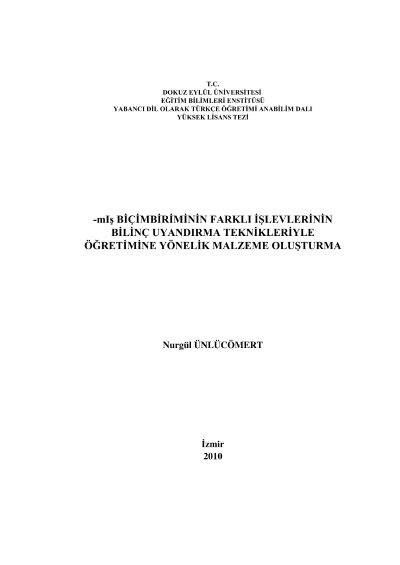 T.C.
DOKUZ EYLÜL ÜNİVERSİTESİ
EĞİTİM BİLİMLERİ ENSTİTÜSÜ
YABANCI DİL OLARAK TÜRKÇE ÖĞRETİMİ ANABİLİM DALI
YÜKSEK LİSANS TEZİ

-mIş BİÇİMBİRİMİNİN FARKLI İŞLEVLERİNİN
BİLİNÇ UYANDIRMA TEKNİKLERİYLE
ÖĞRETİMİNE YÖNELİK MALZEME OLUŞTURMA

Nurgül ÜNLÜCÖMERT

İzmir
2010